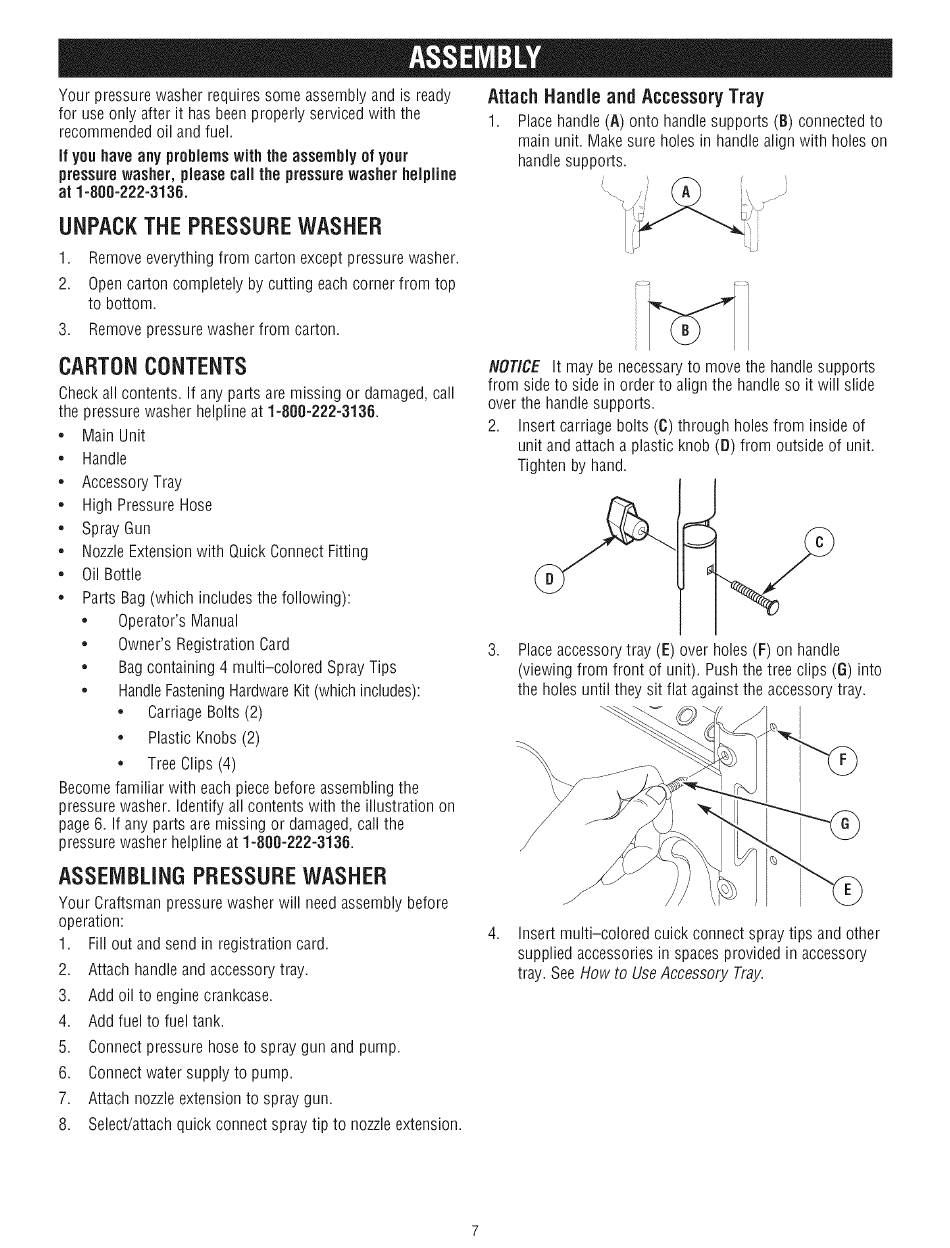 ASSEMBLY

Your pressure washer requires some assembly and is ready for use only after it has been properly serviced with the recommended oil and fuel.

If you have any problems with the assembly of your pressure washer, please call the pressure washer helpline at 1-800-222-3136.

UNPACK THE PRESSURE WASHER

1. Remove everything from carton except pressure washer.
2. Open carton completely by cutting each corner from top to bottom.
3. Remove pressure washer from carton.

CARTON CONTENTS

Check all contents. If any parts are missing or damaged, call the pressure washer helpline at 1-800-222-3136.

• Main Unit
• Handle
• Accessory Tray
• High Pressure Hose
• Spray Gun
• Nozzle Extension with Quick Connect Fitting
• Oil Bottle
• Parts Bag (which includes the following):
  • Operator's Manual
  • Owner's Registration Card
  • Bag containing 4 multi-colored Spray Tips
  • Handle Fastening Hardware Kit (which includes):
    • Carriage Bolts (2)
    • Plastic Knobs (2)
    • Tree Clips (4)

Become familiar with each piece before assembling the pressure washer. Identify all contents with the illustration on page 6. If any parts are missing or damaged, call the pressure washer helpline at 1-800-222-3136.

ASSEMBLING PRESSURE WASHER

Your Craftsman pressure washer will need assembly before operation:

1. Fill out and send in registration card.
2. Attach handle and accessory tray.
3. Add oil to engine crankcase.
4. Add fuel to fuel tank.
5. Connect pressure hose to spray gun and pump.
6. Connect water supply to pump.
7. Attach nozzle extension to spray gun.
8. Select/attach quick connect spray tip to nozzle extension.

Attach Handle and Accessory Tray

1. Place handle (A) onto handle supports (B) connected to main unit. Make sure holes in handle align with holes on handle supports.

A

B

NOTICE It may be necessary to move the handle supports from side to side in order to align the handle so it will slide over the handle supports.

2. Insert carriage bolts (C) through holes from inside of unit and attach a plastic knob (D) from outside of unit. Tighten by hand.

C

D

3. Place accessory tray (E) over holes (F) on handle (viewing from front of unit). Push the tree clips (G) into the holes until they sit flat against the accessory tray.

F

G

E

4. Insert multi-colored cuick connect spray tips and other supplied accessories in spaces provided in accessory tray. See How to Use Accessory Tray.

7